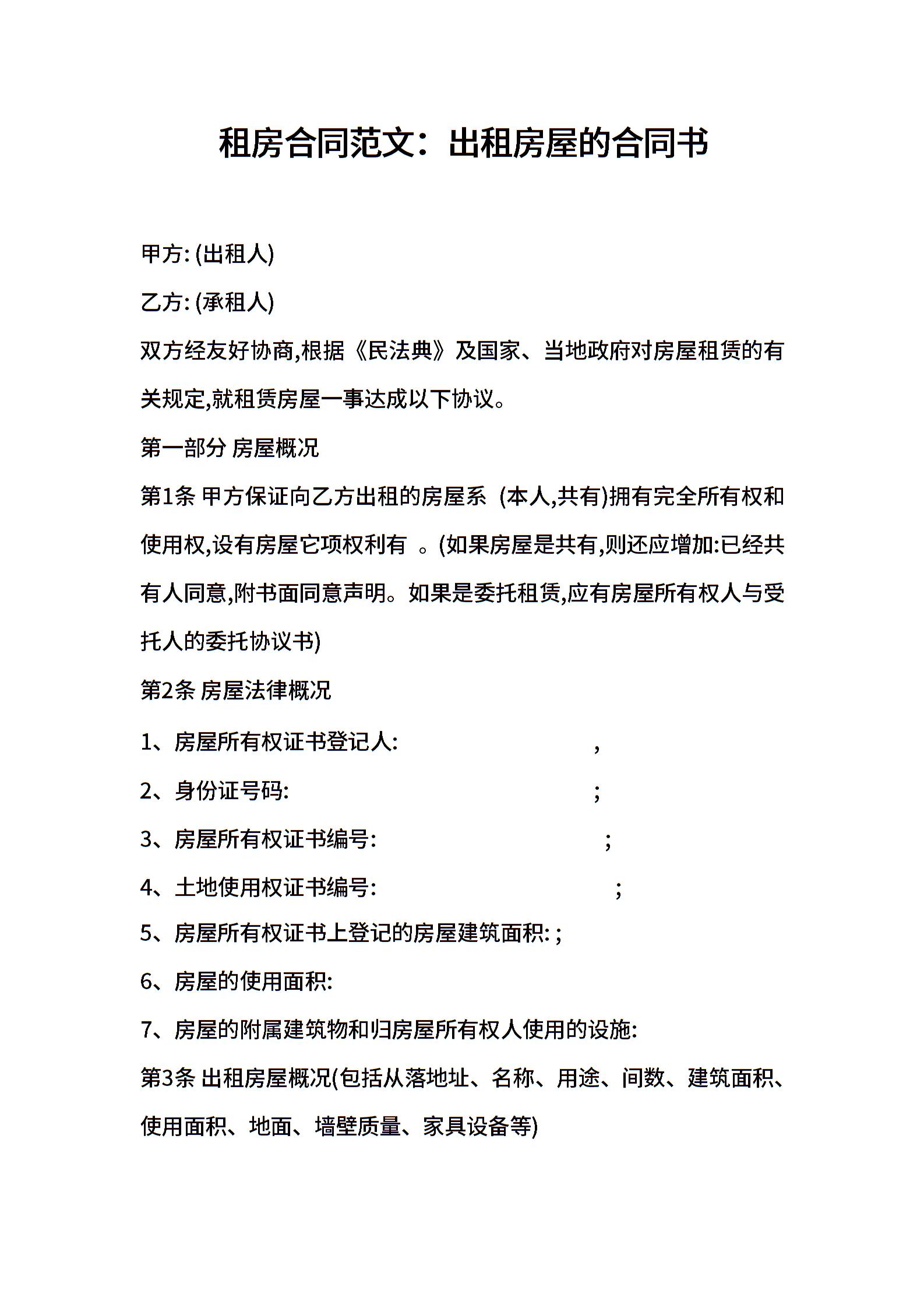 租房合同范文：出租房屋的合同书

甲方: (出租人)

乙方: (承租人)

双方经友好协商,根据《民法典》及国家、当地政府对房屋租赁的有关规定,就租赁房屋一事达成以下协议。

第一部分 房屋概况

第1条 甲方保证向乙方出租的房屋系 (本人,共有)拥有完全所有权和使用权,设有房屋它项权利有 。(如果房屋是共有,则还应增加:已经共有人同意,附书面同意声明。如果是委托租赁,应有房屋所有权人与受托人的委托协议书)

第2条 房屋法律概况

1、房屋所有权证书登记人: ,

2、身份证号码: ;

3、房屋所有权证书编号: ;

4、土地使用权证书编号: ;

5、房屋所有权证书上登记的房屋建筑面积: ;

6、房屋的使用面积:

7、房屋的附属建筑物和归房屋所有权人使用的设施:

第3条 出租房屋概况(包括从落地址、名称、用途、间数、建筑面积、使用面积、地面、墙壁质量、家具设备等)